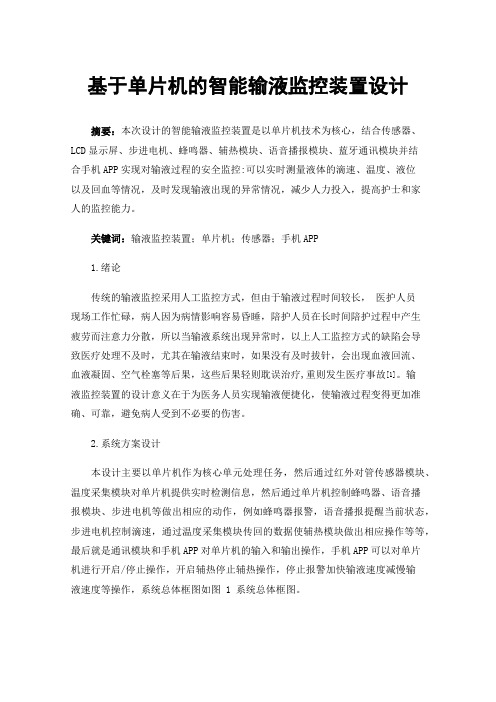 基于单片机的智能输液监控装置设计

摘要：本次设计的智能输液监控装置是以单片机技术为核心，结合传感器、LCD显示屏、步进电机、蜂鸣器、辅热模块、语音播报模块、蓝牙通讯模块并结合手机APP实现对输液过程的安全监控:可以实时测量液体的滴速、温度、液位以及回血等情况，及时发现输液出现的异常情况，减少人力投入，提高护士和家人的监控能力。

关键词：输液监控装置；单片机；传感器；手机APP

1.绪论

传统的输液监控采用人工监控方式，但由于输液过程时间较长， 医护人员现场工作忙碌，病人因为病情影响容易昏睡，陪护人员在长时间陪护过程中产生疲劳而注意力分散，所以当输液系统出现异常时，以上人工监控方式的缺陷会导致医疗处理不及时，尤其在输液结束时，如果没有及时拔针，会出现血液回流、血液凝固、空气栓塞等后果，这些后果轻则耽误治疗，重则发生医疗事故[1]。输液监控装置的设计意义在于为医务人员实现输液便捷化，使输液过程变得更加准确、可靠，避免病人受到不必要的伤害。

2.系统方案设计

本设计主要以单片机作为核心单元处理任务，然后通过红外对管传感器模块、温度采集模块对单片机提供实时检测信息，然后通过单片机控制蜂鸣器、语音播报模块、步进电机等做出相应的动作，例如蜂鸣器报警，语音播报提醒当前状态，步进电机控制滴速，通过温度采集模块传回的数据使辅热模块做出相应操作等等，最后就是通讯模块和手机APP对单片机的输入和输出操作，手机APP可以对单片机进行开启/停止操作，开启辅热停止辅热操作，停止报警加快输液速度减慢输液速度等操作，系统总体框图如图 1 系统总体框图。